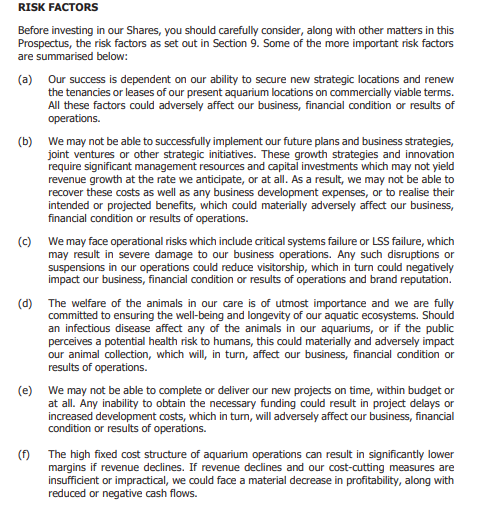 RISK FACTORS

Before investing in our Shares, you should carefully consider, along with other matters in this Prospectus, the risk factors as set out in Section 9. Some of the more important risk factors are summarised below:

(a) Our success is dependent on our ability to secure new strategic locations and renew the tenancies or leases of our present aquarium locations on commercially viable terms. All these factors could adversely affect our business, financial condition or results of operations.

(b) We may not be able to successfully implement our future plans and business strategies, joint ventures or other strategic initiatives. These growth strategies and innovation require significant management resources and capital investments which may not yield revenue growth at the rate we anticipate, or at all. As a result, we may not be able to recover these costs as well as any business development expenses, or to realise their intended or projected benefits, which could materially adversely affect our business, financial condition or results of operations.

(c) We may face operational risks which include critical systems failure or LSS failure, which may result in severe damage to our business operations. Any such disruptions or suspensions in our operations could reduce visitorship, which in turn could negatively impact our business, financial condition or results of operations and brand reputation.

(d) The welfare of the animals in our care is of utmost importance and we are fully committed to ensuring the well-being and longevity of our aquatic ecosystems. Should an infectious disease affect any of the animals in our aquariums, or if the public perceives a potential health risk to humans, this could materially and adversely impact our animal collection, which will, in turn, affect our business, financial condition or results of operations.

(e) We may not be able to complete or deliver our new projects on time, within budget or at all. Any inability to obtain the necessary funding could result in project delays or increased development costs, which in turn, will adversely affect our business, financial condition or results of operations.

(f) The high fixed cost structure of aquarium operations can result in significantly lower margins if revenue declines. If revenue declines and our cost-cutting measures are insufficient or impractical, we could face a material decrease in profitability, along with reduced or negative cash flows.